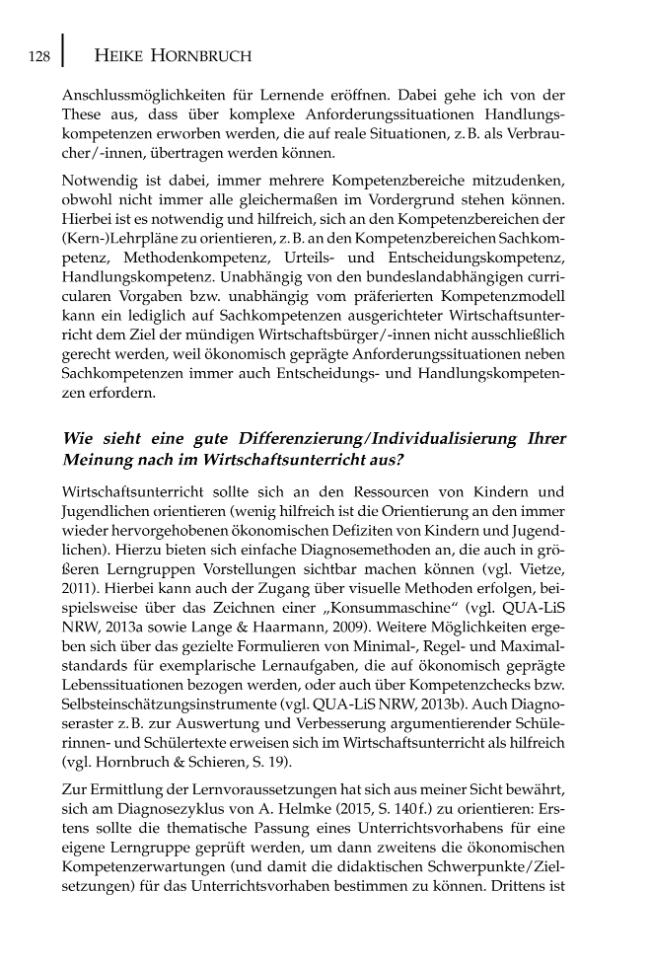 128 HEIKE HORNBRUCH

Anschlussmöglichkeiten für Lernende eröffnen. Dabei gehe ich von der These aus, dass über komplexe Anforderungssituationen Handlungskompetenzen erworben werden, die auf reale Situationen, z. B. als Verbraucher/-innen, übertragen werden können.

Notwendig ist dabei, immer mehrere Kompetenzbereiche mitzudenken, obwohl nicht immer alle gleichermaßen im Vordergrund stehen können. Hierbei ist es notwendig und hilfreich, sich an den Kompetenzbereichen der (Kern-)Lehrpläne zu orientieren, z. B. an den Kompetenzbereichen Sachkompetenz, Methodenkompetenz, Urteils- und Entscheidungskompetenz, Handlungskompetenz. Unabhängig von den bundeslandabhängigen curricularen Vorgaben bzw. unabhängig vom präferierten Kompetenzmodell kann ein lediglich auf Sachkompetenzen ausgerichteter Wirtschaftsunterricht dem Ziel der mündigen Wirtschaftsbürger/-innen nicht ausschließlich gerecht werden, weil ökonomisch geprägte Anforderungssituationen neben Sachkompetenzen immer auch Entscheidungs- und Handlungskompetenzen erfordern.

Wie sieht eine gute Differenzierung/Individualisierung Ihrer Meinung nach im Wirtschaftsunterricht aus?

Wirtschaftsunterricht sollte sich an den Ressourcen von Kindern und Jugendlichen orientieren (wenig hilfreich ist die Orientierung an den immer wieder hervorgehobenen ökonomischen Defiziten von Kindern und Jugendlichen). Hierzu bieten sich einfache Diagnosemethoden an, die auch in größeren Lerngruppen Vorstellungen sichtbar machen können (vgl. Vietze, 2011). Hierbei kann auch der Zugang über visuelle Methoden erfolgen, beispielsweise über das Zeichnen einer „Konsummaschine“ (vgl. QUA-LiS NRW, 2013a sowie Lange & Haarmann, 2009). Weitere Möglichkeiten ergeben sich über das gezielte Formulieren von Minimal-, Regel- und Maximalstandards für exemplarische Lernaufgaben, die auf ökonomisch geprägte Lebenssituationen bezogen werden, oder auch über Kompetenzchecks bzw. Selbsteinschätzungsinstrumente (vgl. QUA-LiS NRW, 2013b). Auch Diagnoseraster z. B. zur Auswertung und Verbesserung argumentierender Schülerinnen- und Schülertexte erweisen sich im Wirtschaftsunterricht als hilfreich (vgl. Hornbruch & Schieren, S. 19).

Zur Ermittlung der Lernvoraussetzungen hat sich aus meiner Sicht bewährt, sich am Diagnosezyklus von A. Helmke (2015, S. 140 f.) zu orientieren: Erstens sollte die thematische Passung eines Unterrichtsvorhabens für eine eigene Lerngruppe geprüft werden, um dann zweitens die ökonomischen Kompetenzerwartungen (und damit die didaktischen Schwerpunkte/Zielsetzungen) für das Unterrichtsvorhaben bestimmen zu können. Drittens ist